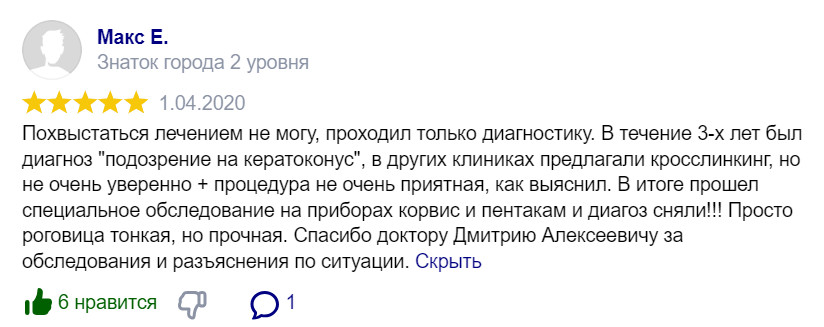 Макс Е.
Знаток города 2 уровня

1.04.2020

Похвыстаться лечением не могу, проходил только диагностику. В течение 3-х лет был диагноз "подозрение на кератоконус", в других клиниках предлагали кросслинкинг, но не очень уверенно + процедура не очень приятная, как выяснил. В итоге прошел специальное обследование на приборах корвис и пентакам и диагоз сняли!!! Просто роговица тонкая, но прочная. Спасибо доктору Дмитрию Алексеевичу за обследования и разъяснения по ситуации. Скрыть

6 нравится 1